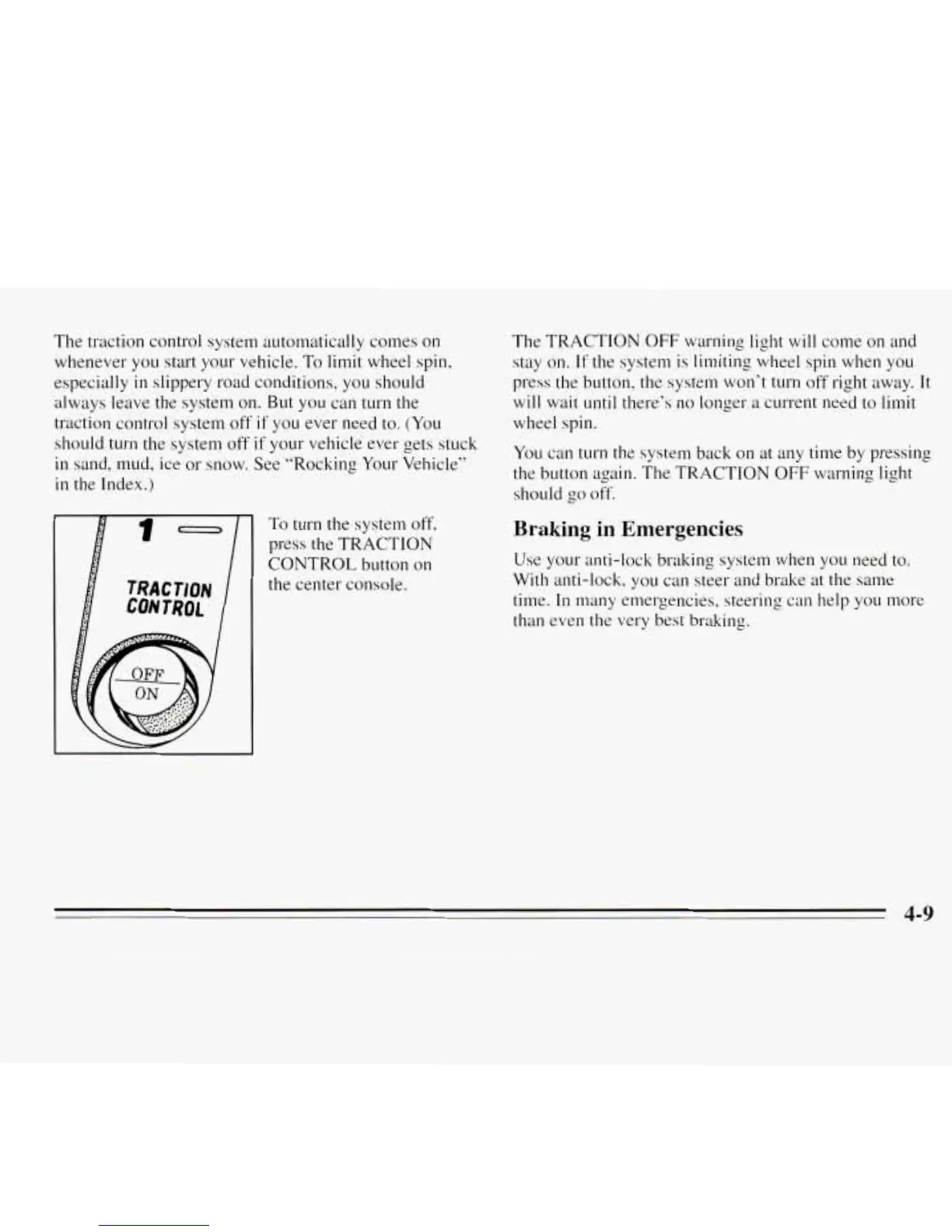 The traction control system automatically comes on whenever you start your vehicle. To limit wheel spin, especially in slippery road conditions, you should always leave the system on. But you can turn the traction control system off if you ever need to. (You should turn the system off if your vehicle ever gets stuck in sand, mud, ice or snow. See "Rocking Your Vehicle" in the Index.)

1

TRACTION CONTROL

OFF
ON

To turn the system off, press the TRACTION CONTROL button on the center console.

The TRACTION OFF warning light will come on and stay on. If the system is limiting wheel spin when you press the button, the system won't turn off right away. It will wait until there's no longer a current need to limit wheel spin.

You can turn the system back on at any time by pressing the button again. The TRACTION OFF warning light should go off.

Braking in Emergencies

Use your anti-lock braking system when you need to. With anti-lock, you can steer and brake at the same time. In many emergencies, steering can help you more than even the very best braking.

4-9